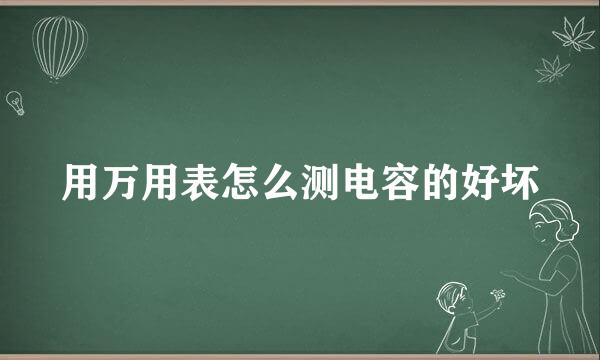 用万用表怎么测电容的好坏